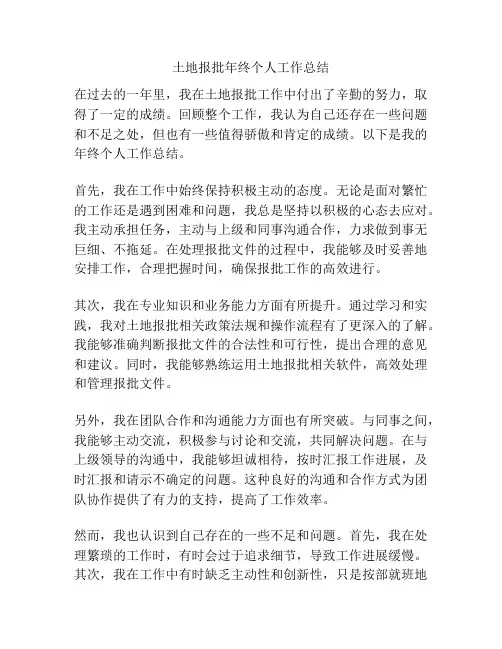 土地报批年终个人工作总结

在过去的一年里，我在土地报批工作中付出了辛勤的努力，取得了一定的成绩。回顾整个工作，我认为自己还存在一些问题和不足之处，但也有一些值得骄傲和肯定的成绩。以下是我的年终个人工作总结。

首先，我在工作中始终保持积极主动的态度。无论是面对繁忙的工作还是遇到困难和问题，我总是坚持以积极的心态去应对。我主动承担任务，主动与上级和同事沟通合作，力求做到事无巨细、不拖延。在处理报批文件的过程中，我能够及时妥善地安排工作，合理把握时间，确保报批工作的高效进行。

其次，我在专业知识和业务能力方面有所提升。通过学习和实践，我对土地报批相关政策法规和操作流程有了更深入的了解。我能够准确判断报批文件的合法性和可行性，提出合理的意见和建议。同时，我能够熟练运用土地报批相关软件，高效处理和管理报批文件。

另外，我在团队合作和沟通能力方面也有所突破。与同事之间，我能够主动交流，积极参与讨论和交流，共同解决问题。在与上级领导的沟通中，我能够坦诚相待，按时汇报工作进展，及时汇报和请示不确定的问题。这种良好的沟通和合作方式为团队协作提供了有力的支持，提高了工作效率。

然而，我也认识到自己存在的一些不足和问题。首先，我在处理繁琐的工作时，有时会过于追求细节，导致工作进展缓慢。其次，我在工作中有时缺乏主动性和创新性，只是按部就班地